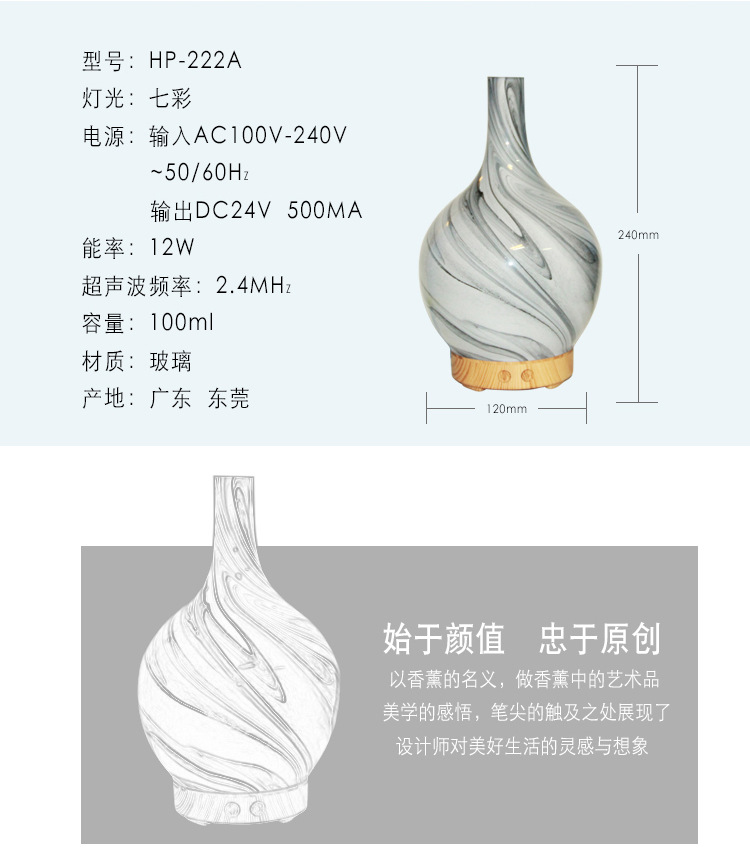 型号：HP-222A
灯光：七彩
电源：输入AC100V-240V
~50/60Hz
输出DC24V 500MA
能率：12W
超声波频率：2.4MHz
容量：100ml
材质：玻璃
产地：广东 东莞

240mm

120mm

始于颜值 忠于原创
以香薰的名义，做香薰中的艺术品
美学的感悟，笔尖的触及之处展现了
设计师对美好生活的灵感与想象